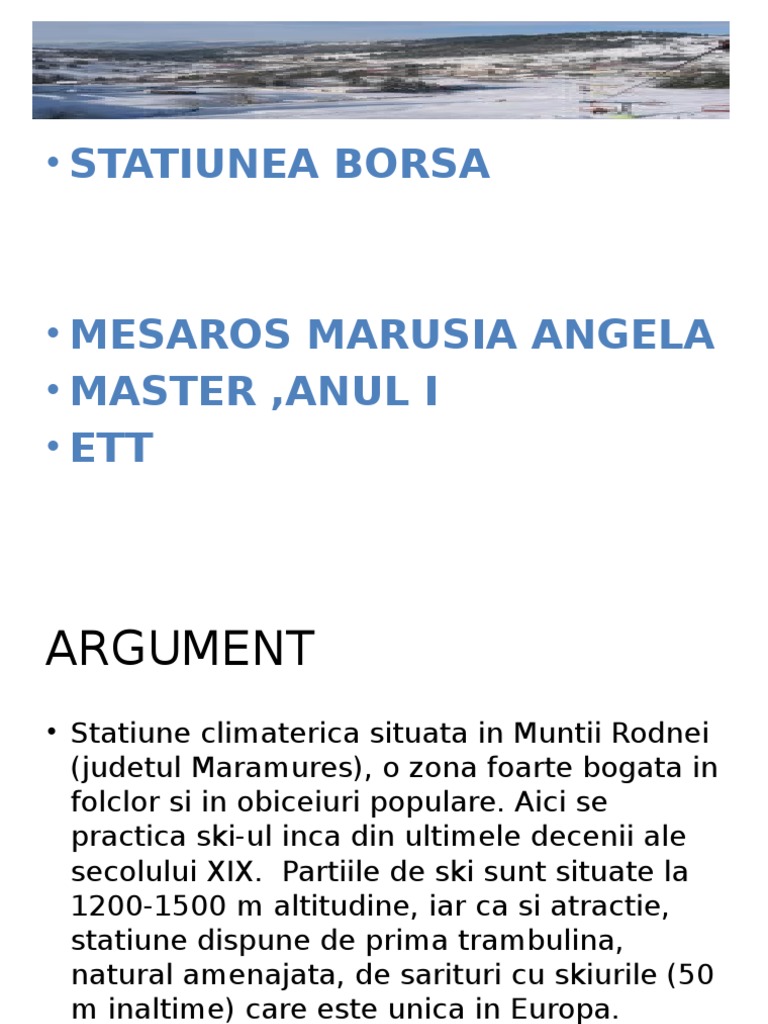 • STATIUNEA BORSA

• MESAROS MARUSIA ANGELA
• MASTER ,ANUL I
• ETT

ARGUMENT

• Statiune climaterica situata in Muntii Rodnei (judetul Maramures), o zona foarte bogata in folclor si in obiceiuri populare. Aici se practica ski-ul inca din ultimele decenii ale secolului XIX. Partiile de ski sunt situate la 1200-1500 m altitudine, iar ca si atractie, statiune dispune de prima trambulina, natural amenajata, de sarituri cu skiurile (50 m inaltime) care este unica in Europa.